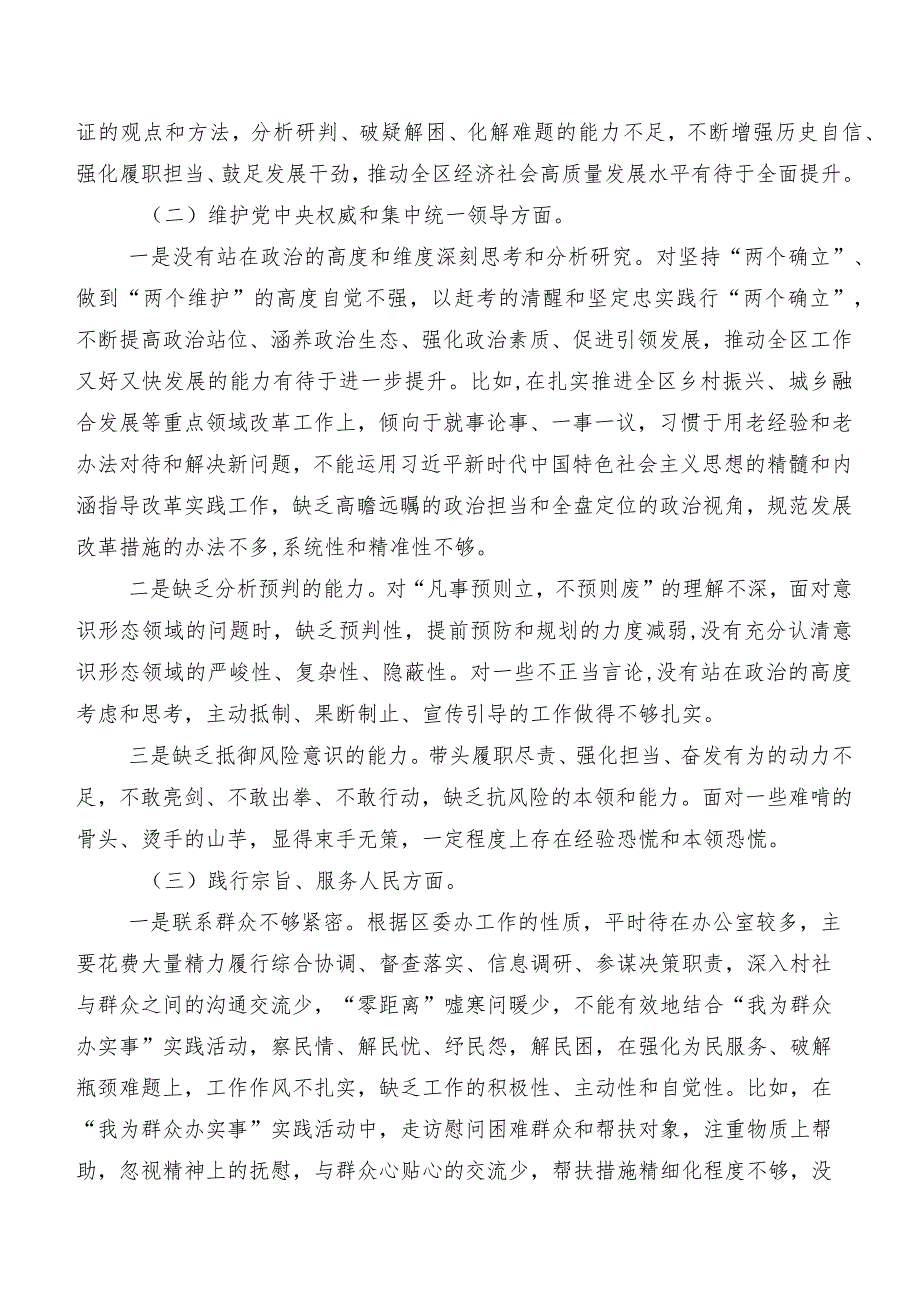 证的观点和方法，分析研判、破疑解困、化解难题的能力不足，不断增强历史自信、强化履职担当、鼓足发展干劲，推动全区经济社会高质量发展水平有待于全面提升。

（二）维护党中央权威和集中统一领导方面。

一是没有站在政治的高度和维度深刻思考和分析研究。对坚持“两个确立”、做到“两个维护”的高度自觉不强，以赶考的清醒和坚定忠实践行“两个确立”，不断提高政治站位、涵养政治生态、强化政治素质、促进引领发展，推动全区工作又好又快发展的能力有待于进一步提升。比如，在扎实推进全区乡村振兴、城乡融合发展等重点领域改革工作上，倾向于就事论事、一事一议，习惯于用老经验和老办法对待和解决新问题，不能运用习近平新时代中国特色社会主义思想的精髓和内涵指导改革实践工作，缺乏高瞻远瞩的政治担当和全盘定位的政治视角，规范发展改革措施的办法不多，系统性和精准性不够。

二是缺乏分析预判的能力。对“凡事预则立，不预则废”的理解不深，面对意识形态领域的问题时，缺乏预判性，提前预防和规划的力度减弱，没有充分认清意识形态领域的严峻性、复杂性、隐蔽性。对一些不正当言论，没有站在政治的高度考虑和思考，主动抵制、果断制止、宣传引导的工作做得不够扎实。

三是缺乏抵御风险意识的能力。带头履职尽责、强化担当、奋发有为的动力不足，不敢亮剑、不敢出拳、不敢行动，缺乏抗风险的本领和能力。面对一些难啃的骨头、烫手的山芋，显得束手无策，一定程度上存在经验恐慌和本领恐慌。

（三）践行宗旨、服务人民方面。

一是联系群众不够紧密。根据区委办工作的性质，平时待在办公室较多，主要花费大量精力履行综合协调、督查落实、信息调研、参谋决策职责，深入村社与群众之间的沟通交流少，“零距离”嘘寒问暖少，不能有效地结合“我为群众办实事”实践活动，察民情、解民忧、纾民怨，解民困，在强化为民服务、破解瓶颈难题上，工作作风不扎实，缺乏工作的积极性、主动性和自觉性。比如，在“我为群众办实事”实践活动中，走访慰问困难群众和帮扶对象，注重物质上帮助，忽视精神上的抚慰，与群众心贴心的交流少，帮扶措施精细化程度不够，没